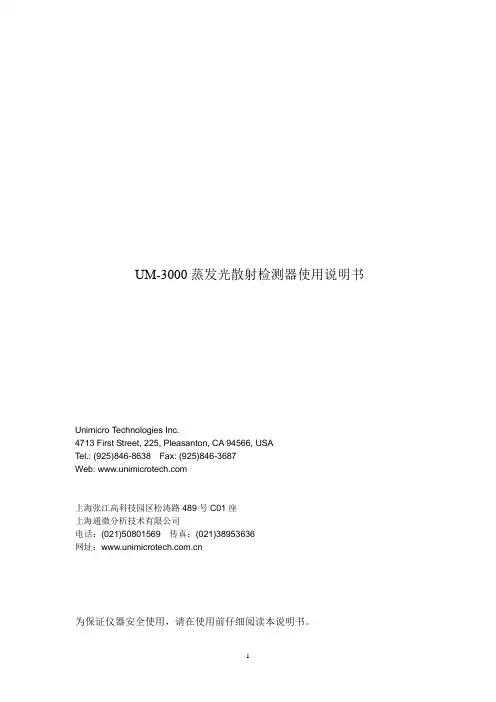 UM-3000蒸发光散射检测器使用说明书

Unimicro Technologies Inc.
4713 First Street, 225, Pleasanton, CA 94566, USA
Tel.: (925)846-8638 Fax: (925)846-3687
Web: www.unimicrotech.com

上海张江高科技园区松涛路489号C01座
上海通微分析技术有限公司
电话：(021)50801569 传真：(021)38953636
网址：www.unimicrotech.com.cn

为保证仪器安全使用，请在使用前仔细阅读本说明书。

1